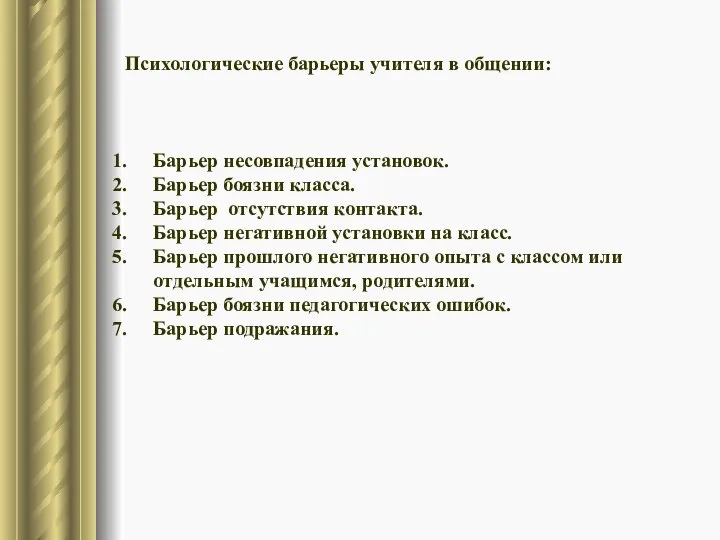 Психологические барьеры учителя в общении:

1. Барьер несовпадения установок.
2. Барьер боязни класса.
3. Барьер отсутствия контакта.
4. Барьер негативной установки на класс.
5. Барьер прошлого негативного опыта с классом или отдельным учащимся, родителями.
6. Барьер боязни педагогических ошибок.
7. Барьер подражания.